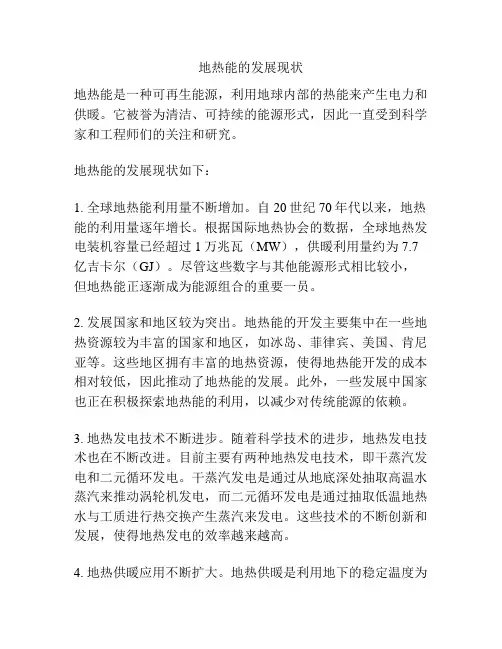 地热能的发展现状

地热能是一种可再生能源，利用地球内部的热能来产生电力和供暖。它被誉为清洁、可持续的能源形式，因此一直受到科学家和工程师们的关注和研究。

地热能的发展现状如下：

1. 全球地热能利用量不断增加。自 20 世纪 70 年代以来，地热能的利用量逐年增长。根据国际地热协会的数据，全球地热发电装机容量已经超过 1 万兆瓦（MW），供暖利用量约为 7.7 亿吉卡尔（GJ）。尽管这些数字与其他能源形式相比较小，但地热能正逐渐成为能源组合的重要一员。

2. 发展国家和地区较为突出。地热能的开发主要集中在一些地热资源较为丰富的国家和地区，如冰岛、菲律宾、美国、肯尼亚等。这些地区拥有丰富的地热资源，使得地热能开发的成本相对较低，因此推动了地热能的发展。此外，一些发展中国家也正在积极探索地热能的利用，以减少对传统能源的依赖。

3. 地热发电技术不断进步。随着科学技术的进步，地热发电技术也在不断改进。目前主要有两种地热发电技术，即干蒸汽发电和二元循环发电。干蒸汽发电是通过从地底深处抽取高温水蒸汽来推动涡轮机发电，而二元循环发电是通过抽取低温地热水与工质进行热交换产生蒸汽来发电。这些技术的不断创新和发展，使得地热发电的效率越来越高。

4. 地热供暖应用不断扩大。地热供暖是利用地下的稳定温度为